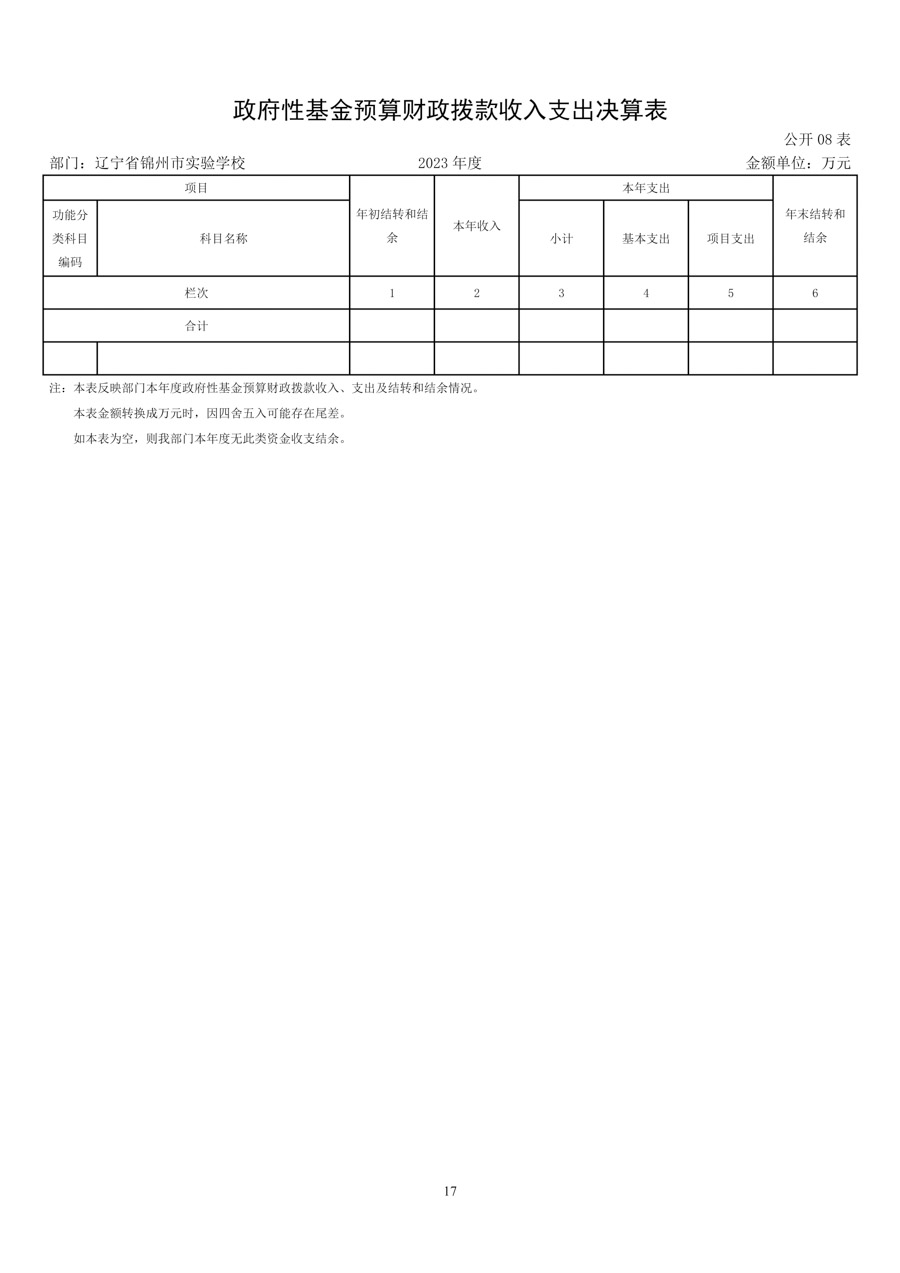 政府性基金预算财政拨款收入支出决算表

公开 08 表

部门：辽宁省锦州市实验学校 2023 年度 金额单位：万元

| 项目 | | 年初结转和结余 | 本年收入 | 本年支出 | | | 年末结转和结余 |
|---|---|---|---|---|---|---|---|
| 功能分类科目编码 | 科目名称 | | | 小计 | 基本支出 | 项目支出 | |
| 栏次 | | 1 | 2 | 3 | 4 | 5 | 6 |
| 合计 | | | | | | | |
| | | | | | | | |

注：本表反映部门本年度政府性基金预算财政拨款收入、支出及结转和结余情况。

本表金额转换成万元时，因四舍五入可能存在尾差。

如本表为空，则我部门本年度无此类资金收支结余。

17